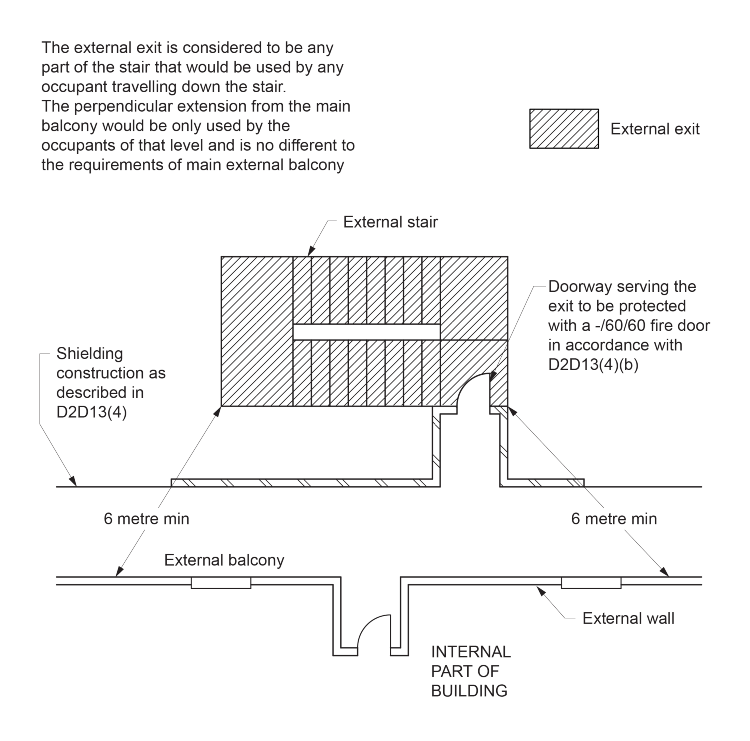 The external exit is considered to be any part of the stair that would be used by any occupant travelling down the stair.
The perpendicular extension from the main balcony would be only used by the occupants of that level and is no different to the requirements of main external balcony

External exit

External stair

Doorway serving the exit to be protected with a -/60/60 fire door in accordance with D2D13(4)(b)

Shielding construction as described in D2D13(4)

6 metre min

6 metre min

External balcony

External wall

INTERNAL PART OF BUILDING